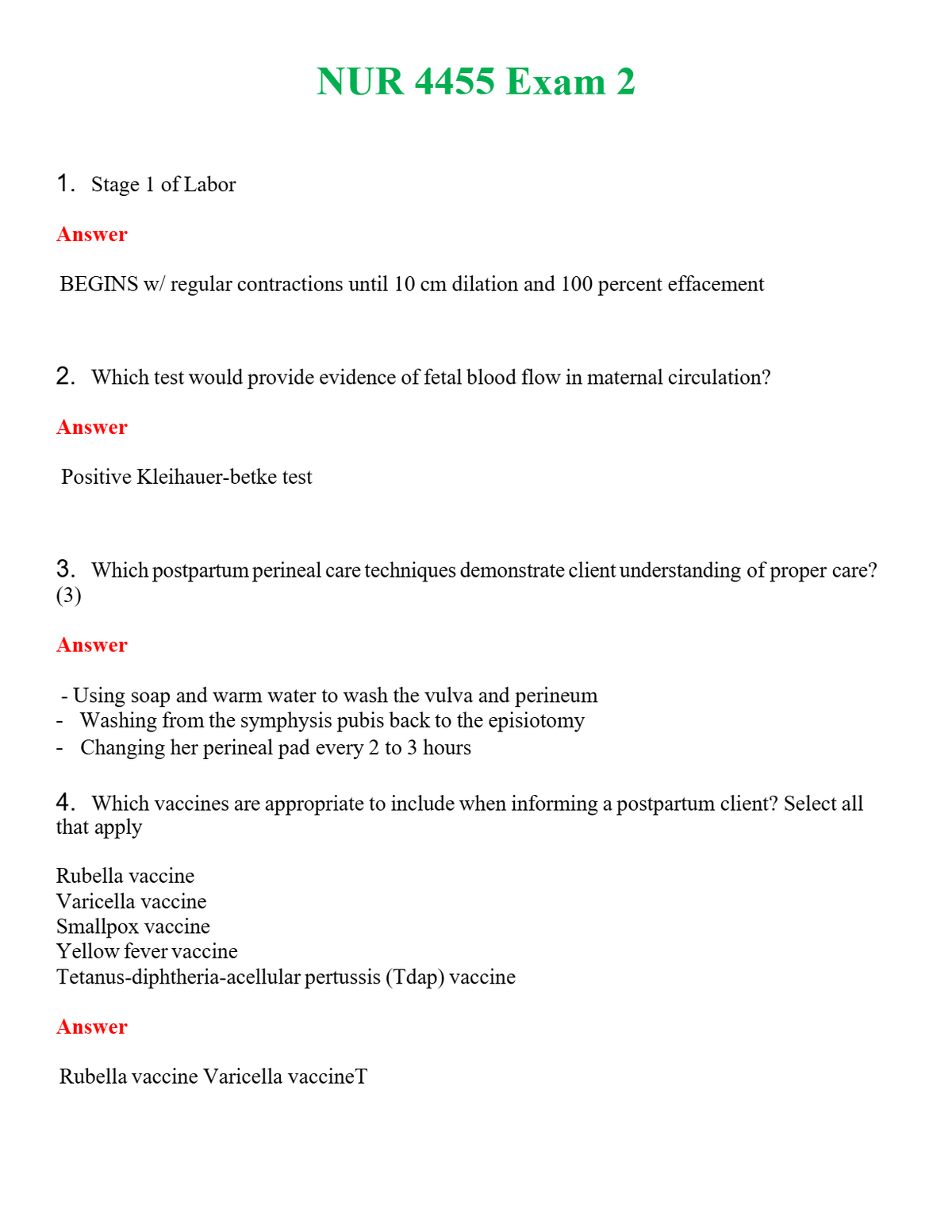 NUR 4455 Exam 2

1. Stage 1 of Labor

Answer

BEGINS w/ regular contractions until 10 cm dilation and 100 percent effacement

2. Which test would provide evidence of fetal blood flow in maternal circulation?

Answer

Positive Kleihauer-betke test

3. Which postpartum perineal care techniques demonstrate client understanding of proper care? (3)

Answer

- Using soap and warm water to wash the vulva and perineum
- Washing from the symphysis pubis back to the episiotomy
- Changing her perineal pad every 2 to 3 hours

4. Which vaccines are appropriate to include when informing a postpartum client? Select all that apply

Rubella vaccine
Varicella vaccine
Smallpox vaccine
Yellow fever vaccine
Tetanus-diphtheria-acellular pertussis (Tdap) vaccine

Answer

Rubella vaccine Varicella vaccineT